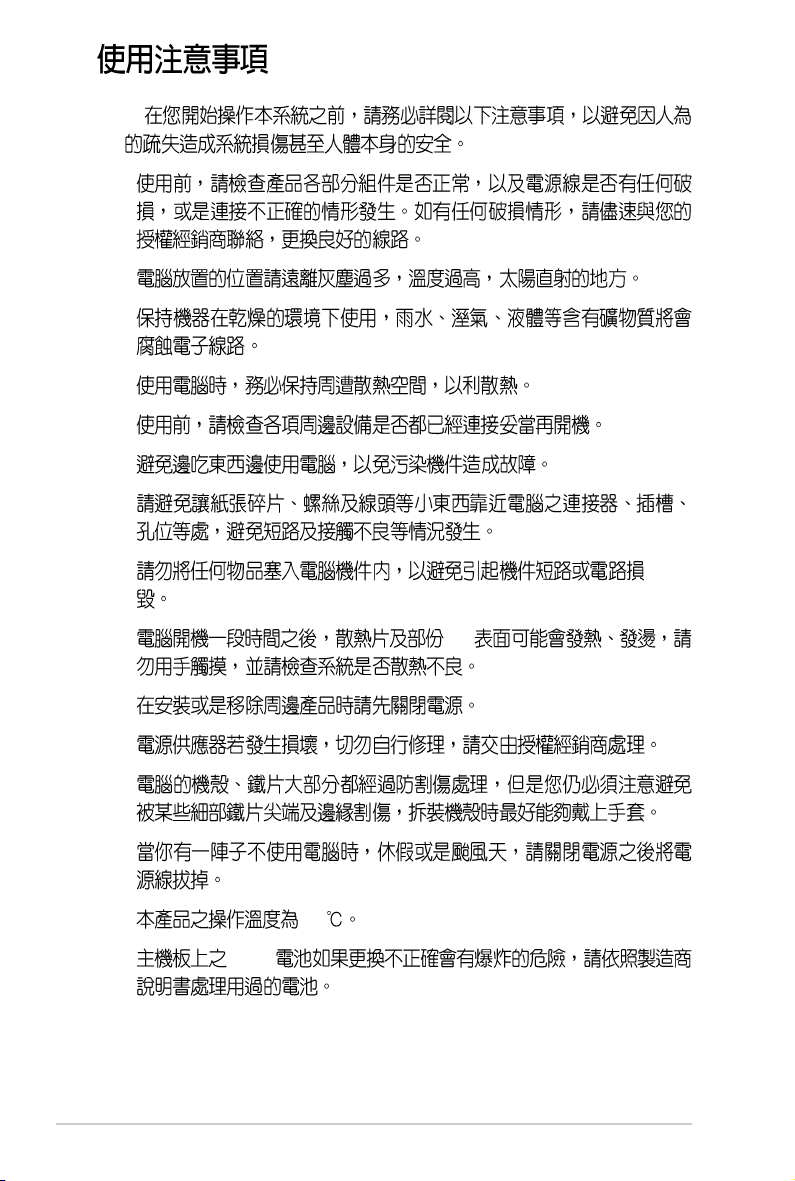 使用注意事項

在您開始操作本系統之前，請務必詳閱以下注意事項，以避免因人為的疏失造成系統損傷甚至人體本身的安全。

使用前，請檢查產品各部分組件是否正常，以及電源線是否有任何破損，或是連接不正確的情形發生。如有任何破損情形，請儘速與您的授權經銷商聯絡，更換良好的線路。

電腦放置的位置請遠離灰塵過多，溫度過高，太陽直射的地方。

保持機器在乾燥的環境下使用，雨水、溼氣、液體等含有礦物質將會腐蝕電子線路。

使用電腦時，務必保持周遭散熱空間，以利散熱。

使用前，請檢查各項周邊設備是否都已經連接妥當再開機。

避免邊吃東西邊使用電腦，以免污染機件造成故障。

請避免讓紙張碎片、螺絲及線頭等小東西靠近電腦之連接器、插槽、孔位等處，避免短路及接觸不良等情況發生。

請勿將任何物品塞入電腦機件內，以避免引起機件短路或電路損毀。

電腦開機一段時間之後，散熱片及部份 表面可能會發熱、發燙，請勿用手觸摸，並請檢查系統是否散熱不良。

在安裝或是移除周邊產品時請先關閉電源。

電源供應器若發生損壞，切勿自行修理，請交由授權經銷商處理。

電腦的機殼、鐵片大部分都經過防割傷處理，但是您仍必須注意避免被某些細部鐵片尖端及邊緣割傷，拆裝機殼時最好能夠戴上手套。

當你有一陣子不使用電腦時，休假或是颱風天，請關閉電源之後將電源線拔掉。

本產品之操作溫度為 ℃。

主機板上之 電池如果更換不正確會有爆炸的危險，請依照製造商說明書處理用過的電池。